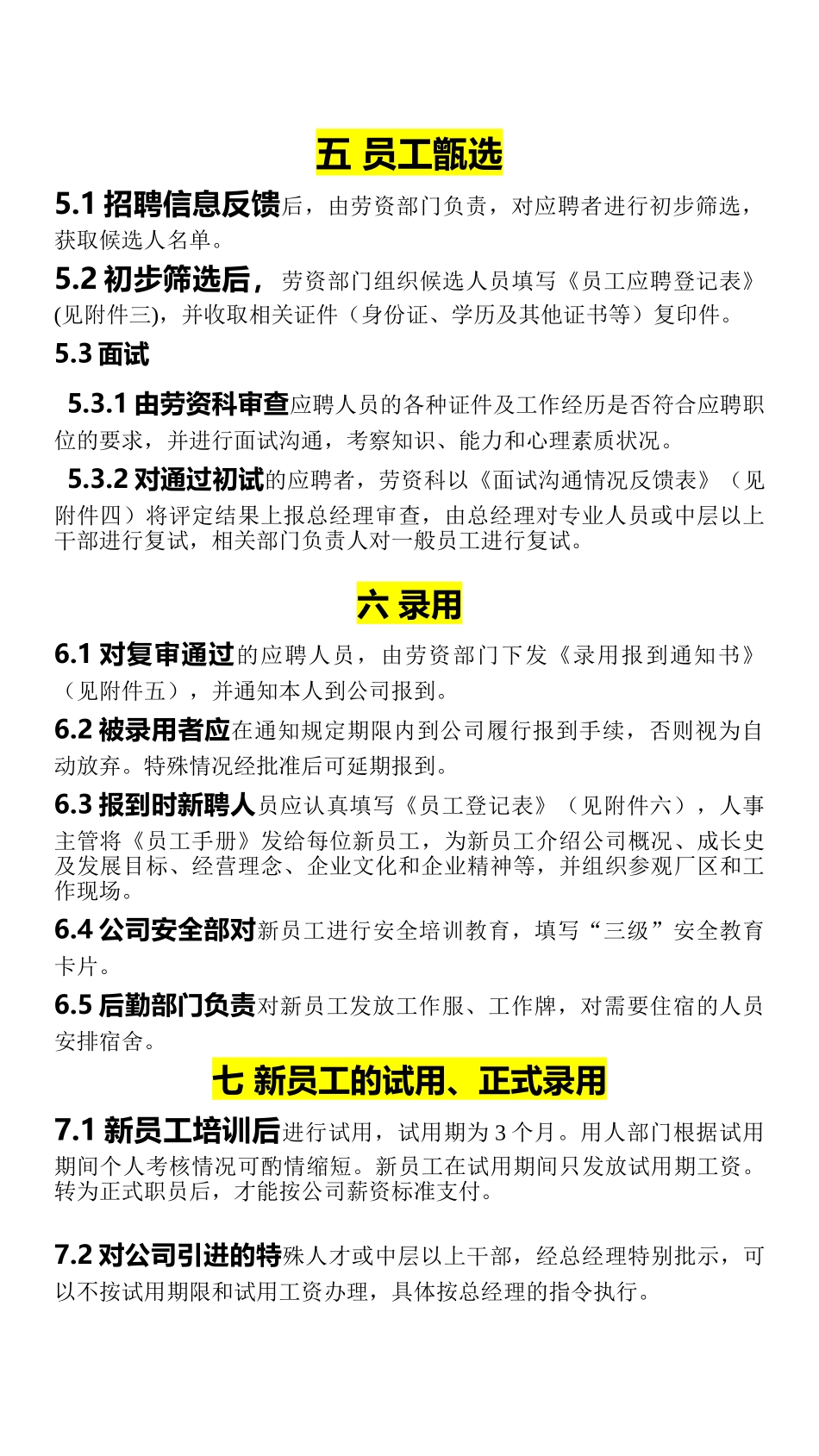 五 员工甑选

5.1 招聘信息反馈后，由劳资部门负责，对应聘者进行初步筛选，获取候选人名单。

5.2 初步筛选后，劳资部门组织候选人员填写《员工应聘登记表》(见附件三)，并收取相关证件（身份证、学历及其他证书等）复印件。

5.3 面试

5.3.1 由劳资科审查应聘人员的各种证件及工作经历是否符合应聘职位的要求，并进行面试沟通，考察知识、能力和心理素质状况。

5.3.2 对通过初试的应聘者，劳资科以《面试沟通情况反馈表》（见附件四）将评定结果上报总经理审查，由总经理对专业人员或中层以上干部进行复试，相关部门负责人对一般员工进行复试。

六 录用

6.1 对复审通过的应聘人员，由劳资部门下发《录用报到通知书》（见附件五），并通知本人到公司报到。

6.2 被录用者应在通知规定期限内到公司履行报到手续，否则视为自动放弃。特殊情况经批准后可延期报到。

6.3 报到时新聘人员应认真填写《员工登记表》（见附件六），人事主管将《员工手册》发给每位新员工，为新员工介绍公司概况、成长史及发展目标、经营理念、企业文化和企业精神等，并组织参观厂区和工作现场。

6.4 公司安全部对新员工进行安全培训教育，填写“三级”安全教育卡片。

6.5 后勤部门负责对新员工发放工作服、工作牌，对需要住宿的人员安排宿舍。

七 新员工的试用、正式录用

7.1 新员工培训后进行试用，试用期为 3 个月。用人部门根据试用期间个人考核情况可酌情缩短。新员工在试用期间只发放试用期工资。转为正式职员后，才能按公司薪资标准支付。

7.2 对公司引进的特殊人才或中层以上干部，经总经理特别批示，可以不按试用期限和试用工资办理，具体按总经理的指令执行。